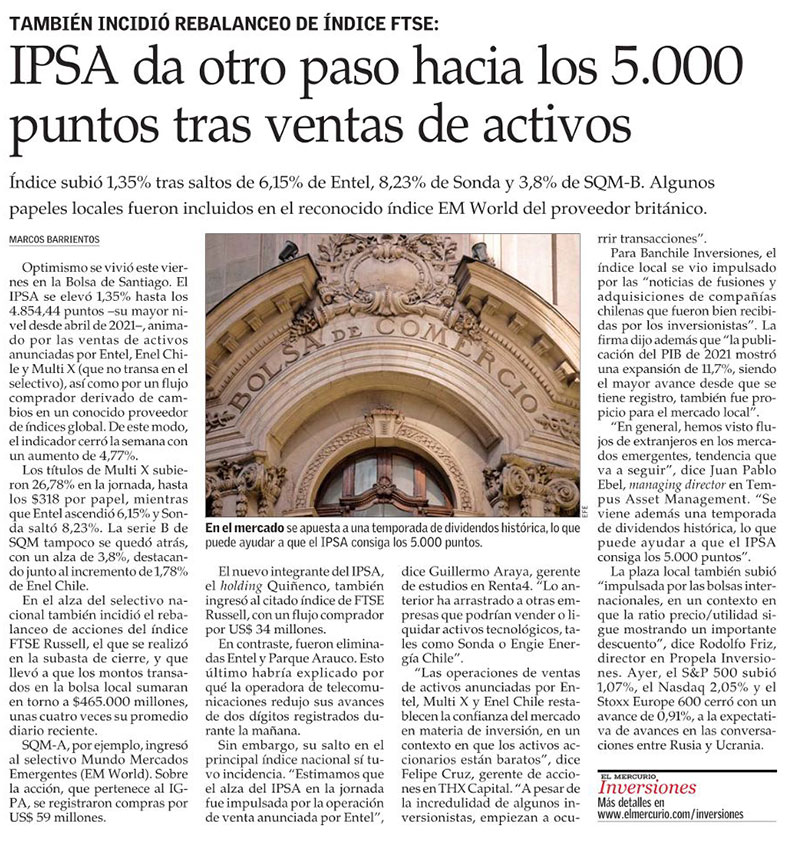 TAMBIÉN INCIDIÓ REBALANCEO DE ÍNDICE FTSE:

IPSA da otro paso hacia los 5.000 puntos tras ventas de activos

Índice subió 1,35% tras saltos de 6,15% de Entel, 8,23% de Sonda y 3,8% de SQM-B. Algunos papeles locales fueron incluidos en el reconocido índice EM World del proveedor británico.

MARCOS BARRIENTOS

Optimismo se vivió este viernes en la Bolsa de Santiago. El IPSA se elevó 1,35% hasta los 4.854,44 puntos –su mayor nivel desde abril de 2021–, animado por las ventas de activos anunciadas por Entel, Enel Chile y Multi X (que no transa en el selectivo), así como por un flujo comprador derivado de cambios en un conocido proveedor de índices global. De este modo, el indicador cerró la semana con un aumento de 4,77%.

Los títulos de Multi X subieron 26,78% en la jornada, hasta los $318 por papel, mientras que Entel ascendió 6,15% y Sonda saltó 8,23%. La serie B de SQM tampoco se quedó atrás, con un alza de 3,8%, destacando junto al incremento de 1,78% de Enel Chile.

En el alza del selectivo nacional también incidió el rebalanceo de acciones del índice FTSE Russell, el que se realizó en la subasta de cierre, y que llevó a que los montos transados en la bolsa local sumaran en torno a $465.000 millones, unas cuatro veces su promedio diario reciente.

SQM-A, por ejemplo, ingresó al selectivo Mundo Mercados Emergentes (EM World). Sobre la acción, que pertenece al IGPA, se registraron compras por US$ 59 millones.

BOLSA DE COMERCIO

EFE

En el mercado se apuesta a una temporada de dividendos histórica, lo que puede ayudar a que el IPSA consiga los 5.000 puntos.

El nuevo integrante del IPSA, el holding Quiñenco, también ingresó al citado índice de FTSE Russell, con un flujo comprador por US$ 34 millones.

En contraste, fueron eliminadas Entel y Parque Arauco. Esto último habría explicado por qué la operadora de telecomunicaciones redujo sus avances de dos dígitos registrados durante la mañana.

Sin embargo, su salto en el principal índice nacional sí tuvo incidencia. "Estimamos que el alza del IPSA en la jornada fue impulsada por la operación de venta anunciada por Entel", dice Guillermo Araya, gerente de estudios en Renta4. "Lo anterior ha arrastrado a otras empresas que podrían vender o liquidar activos tecnológicos, tales como Sonda o Engie Energía Chile".

"Las operaciones de ventas de activos anunciadas por Entel, Multi X y Enel Chile restablecen la confianza del mercado en materia de inversión, en un contexto en que los activos accionarios están baratos", dice Felipe Cruz, gerente de acciones en THX Capital. "A pesar de la incredulidad de algunos inversionistas, empiezan a ocurrir transacciones".

Para Banchile Inversiones, el índice local se vio impulsado por las "noticias de fusiones y adquisiciones de compañías chilenas que fueron bien recibidas por los inversionistas". La firma dijo además que "la publicación del PIB de 2021 mostró una expansión de 11,7%, siendo el mayor avance desde que se tiene registro, también fue propicio para el mercado local".

"En general, hemos visto flujos de extranjeros en los mercados emergentes, tendencia que va a seguir", dice Juan Pablo Ebel, managing director en Tempus Asset Management. "Se viene además una temporada de dividendos histórica, lo que puede ayudar a que el IPSA consiga los 5.000 puntos".

La plaza local también subió "impulsada por las bolsas internacionales, en un contexto en que la ratio precio/utilidad sigue mostrando un importante descuento", dice Rodolfo Friz, director en Propela Inversiones. Ayer, el S&P 500 subió 1,07%, el Nasdaq 2,05% y el Stoxx Europe 600 cerró con un avance de 0,91%, a la expectativa de avances en las conversaciones entre Rusia y Ucrania.

EL MERCURIO
Inversiones
Más detalles en
www.elmercurio.com/inversiones